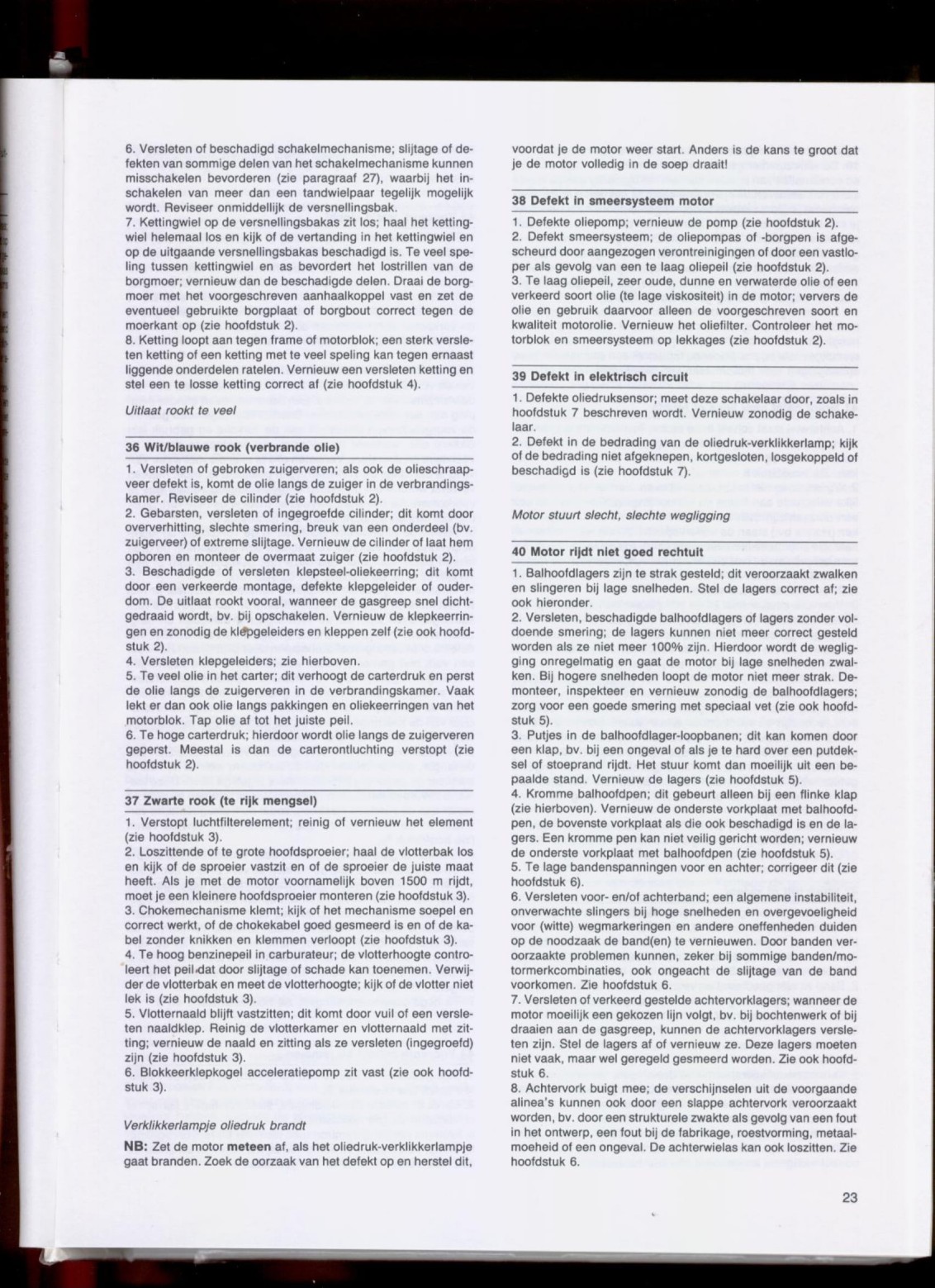 6. Versleten of beschadigd schakelmechanisme; slijtage of defekten van sommige delen van het schakelmechanisme kunnen misschakelen bevorderen (zie paragraaf 27), waarbij het inschakelen van meer dan een tandwielpaar tegelijk mogelijk wordt. Reviseer onmiddellijk de versnellingsbak.
7. Kettingwiel op de versnellingsbakas zit los; haal het kettingwiel helemaal los en kijk of de vertanding in het kettingwiel en op de uitgaande versnellingsbakas beschadigd is. Te veel speling tussen kettingwiel en as bevordert het lostrillen van de borgmoer; vernieuw dan de beschadigde delen. Draai de borgmoer met het voorgeschreven aanhaalkoppel vast en zet de eventueel gebruikte borgplaat of borgbout correct tegen de moerkant op (zie hoofdstuk 2).
8. Ketting loopt aan tegen frame of motorblok; een sterk versleten ketting of een ketting met te veel speling kan tegen ernaast liggende onderdelen ratelen. Vernieuw een versleten ketting en stel een te losse ketting correct af (zie hoofdstuk 4).

Uitlaat rookt te veel

36 Wit/blauwe rook (verbrande olie)

1. Versleten of gebroken zuigerveren; als ook de olieschraapveer defekt is, komt de olie langs de zuiger in de verbrandingskamer. Reviseer de cilinder (zie hoofdstuk 2).
2. Gebarsten, versleten of ingegroefde cilinder; dit komt door oververhitting, slechte smering, breuk van een onderdeel (bv. zuigerveer) of extreme slijtage. Vernieuw de cilinder of laat hem opboren en monteer de overmaat zuiger (zie hoofdstuk 2).
3. Beschadigde of versleten klepsteel-oliekeerring; dit komt door een verkeerde montage, defekte klepgeleider of ouderdom. De uitlaat rookt vooral, wanneer de gasgreep snel dichtgedraaid wordt, bv. bij opschakelen. Vernieuw de klepkeerringen en zonodig de klepgeleiders en kleppen zelf (zie ook hoofdstuk 2).
4. Versleten klepgeleiders; zie hierboven.
5. Te veel olie in het carter; dit verhoogt de carterdruk en perst de olie langs de zuigerveren in de verbrandingskamer. Vaak lekt er dan ook olie langs pakkingen en oliekeerringen van het motorblok. Tap olie af tot het juiste peil.
6. Te hoge carterdruk; hierdoor wordt olie langs de zuigerveren geperst. Meestal is dan de carterontluchting verstopt (zie hoofdstuk 2).

37 Zwarte rook (te rijk mengsel)

1. Verstopt luchtfilterelement; reinig of vernieuw het element (zie hoofdstuk 3).
2. Loszittende of te grote hoofdsproeier; haal de vlotterbak los en kijk of de sproeier vastzit en of de sproeier de juiste maat heeft. Als je met de motor voornamelijk boven 1500 m rijdt, moet je een kleinere hoofdsproeier monteren (zie hoofdstuk 3).
3. Chokemechanisme klemt; kijk of het mechanisme soepel en correct werkt, of de chokekabel goed gesmeerd is en of de kabel zonder knikken en klemmen verloopt (zie hoofdstuk 3).
4. Te hoog benzinepeil in carburateur; de vlotterhoogte controleert het peil dat door slijtage of schade kan toenemen. Verwijder de vlotterbak en meet de vlotterhoogte; kijk of de vlotter niet lek is (zie hoofdstuk 3).
5. Vlotternaald blijft vastzitten; dit komt door vuil of een versleten naaldklep. Reinig de vlotterkamer en vlotternaald met zitting; vernieuw de naald en zitting als ze versleten (ingegroefd) zijn (zie hoofdstuk 3).
6. Blokkeerklepkogel acceleratiepomp zit vast (zie ook hoofdstuk 3).

Verklikkerlampje oliedruk brandt

NB: Zet de motor meteen af, als het oliedruk-verklikkerlampje gaat branden. Zoek de oorzaak van het defekt op en herstel dit, voordat je de motor weer start. Anders is de kans te groot dat je de motor volledig in de soep draait!

38 Defekt in smeersysteem motor

1. Defekte oliepomp; vernieuw de pomp (zie hoofdstuk 2).
2. Defekt smeersysteem; de oliepompas of -borgpen is afgescheurd door aangezogen verontreinigingen of door een vastloper als gevolg van een te laag oliepeil (zie hoofdstuk 2).
3. Te laag oliepeil, zeer oude, dunne en verwaterde olie of een verkeerd soort olie (te lage viskositeit) in de motor; ververs de olie en gebruik daarvoor alleen de voorgeschreven soort en kwaliteit motorolie. Vernieuw het oliefilter. Controleer het motorblok en smeersysteem op lekkages (zie hoofdstuk 2).

39 Defekt in elektrisch circuit

1. Defekte oliedruksensor; meet deze schakelaar door, zoals in hoofdstuk 7 beschreven wordt. Vernieuw zonodig de schakelaar.
2. Defekt in de bedrading van de oliedruk-verklikkerlamp; kijk of de bedrading niet afgeknepen, kortgesloten, losgekoppeld of beschadigd is (zie hoofdstuk 7).

Motor stuurt slecht, slechte wegligging

40 Motor rijdt niet goed rechtuit

1. Balhoofdlagers zijn te strak gesteld; dit veroorzaakt zwalken en slingeren bij lage snelheden. Stel de lagers correct af; zie ook hieronder.
2. Versleten, beschadigde balhoofdlagers of lagers zonder voldoende smering; de lagers kunnen niet meer correct gesteld worden als ze niet meer 100% zijn. Hierdoor wordt de wegligging onregelmatig en gaat de motor bij lage snelheden zwalken. Bij hogere snelheden loopt de motor niet meer strak. Demonteer, inspekteer en vernieuw zonodig de balhoofdlagers; zorg voor een goede smering met speciaal vet (zie ook hoofdstuk 5).
3. Putjes in de balhoofdlager-loopbanen; dit kan komen door een klap, bv. bij een ongeval of als je te hard over een putdeksel of stoeprand rijdt. Het stuur komt dan moeilijk uit een bepaalde stand. Vernieuw de lagers (zie hoofdstuk 5).
4. Kromme balhoofdpen; dit gebeurt alleen bij een flinke klap (zie hierboven). Vernieuw de onderste vorkplaat met balhoofdpen, de bovenste vorkplaat als die ook beschadigd is en de lagers. Een kromme pen kan niet veilig gericht worden; vernieuw de onderste vorkplaat met balhoofdpen (zie hoofdstuk 5).
5. Te lage bandenspanningen voor en achter; corrigeer dit (zie hoofdstuk 6).
6. Versleten voor- en/of achterband; een algemene instabiliteit, onverwachte slingers bij hoge snelheden en overgevoeligheid voor (witte) wegmarkeringen en andere oneffenheden duiden op de noodzaak de band(en) te vernieuwen. Door banden veroorzaakte problemen kunnen, zeker bij sommige banden/motormerkcombinaties, ook ongeacht de slijtage van de band voorkomen. Zie hoofdstuk 6.
7. Versleten of verkeerd gestelde achtervorklagers; wanneer de motor moeilijk een gekozen lijn volgt, bv. bij bochtenwerk of bij draaien aan de gasgreep, kunnen de achtervorklagers versleten zijn. Stel de lagers af of vernieuw ze. Deze lagers moeten niet vaak, maar wel geregeld gesmeerd worden. Zie ook hoofdstuk 6.
8. Achtervork buigt mee; de verschijnselen uit de voorgaande alinea's kunnen ook door een slappe achtervork veroorzaakt worden, bv. door een strukturele zwakte als gevolg van een fout in het ontwerp, een fout bij de fabrikage, roestvorming, metaalmoeheid of een ongeval. De achterwielas kan ook loszitten. Zie hoofdstuk 6.

23